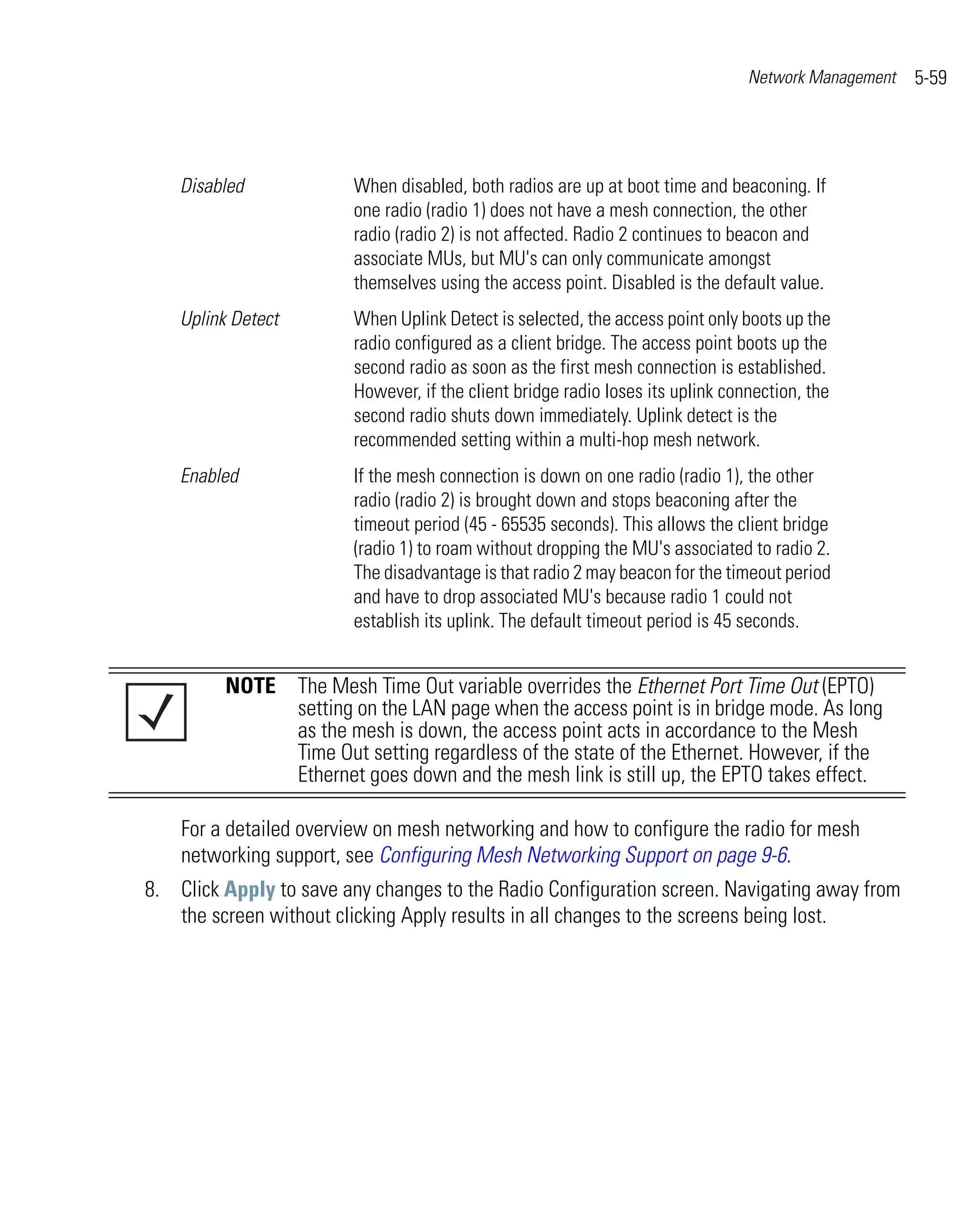 Network Management 5-59

| | |
|---|---|
| Disabled | When disabled, both radios are up at boot time and beaconing. If one radio (radio 1) does not have a mesh connection, the other radio (radio 2) is not affected. Radio 2 continues to beacon and associate MUs, but MU's can only communicate amongst themselves using the access point. Disabled is the default value. |
| Uplink Detect | When Uplink Detect is selected, the access point only boots up the radio configured as a client bridge. The access point boots up the second radio as soon as the first mesh connection is established. However, if the client bridge radio loses its uplink connection, the second radio shuts down immediately. Uplink detect is the recommended setting within a multi-hop mesh network. |
| Enabled | If the mesh connection is down on one radio (radio 1), the other radio (radio 2) is brought down and stops beaconing after the timeout period (45 - 65535 seconds). This allows the client bridge (radio 1) to roam without dropping the MU's associated to radio 2. The disadvantage is that radio 2 may beacon for the timeout period and have to drop associated MU's because radio 1 could not establish its uplink. The default timeout period is 45 seconds. |

NOTE The Mesh Time Out variable overrides the Ethernet Port Time Out (EPTO) setting on the LAN page when the access point is in bridge mode. As long as the mesh is down, the access point acts in accordance to the Mesh Time Out setting regardless of the state of the Ethernet. However, if the Ethernet goes down and the mesh link is still up, the EPTO takes effect.

For a detailed overview on mesh networking and how to configure the radio for mesh networking support, see Configuring Mesh Networking Support on page 9-6.

8. Click Apply to save any changes to the Radio Configuration screen. Navigating away from the screen without clicking Apply results in all changes to the screens being lost.